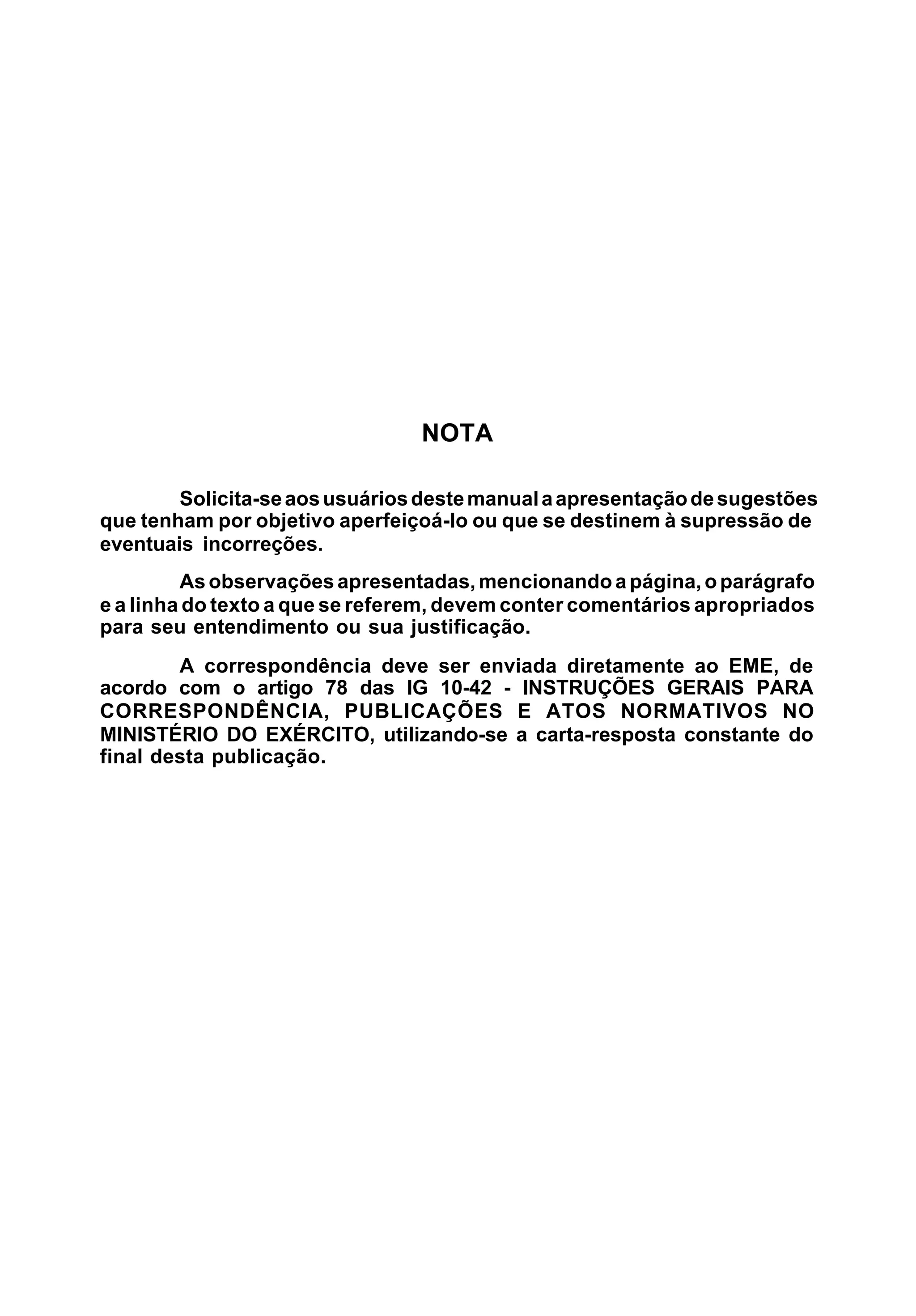 NOTA

Solicita-se aos usuários deste manual a apresentação de sugestões que tenham por objetivo aperfeiçoá-lo ou que se destinem à supressão de eventuais incorreções.

As observações apresentadas, mencionando a página, o parágrafo e a linha do texto a que se referem, devem conter comentários apropriados para seu entendimento ou sua justificação.

A correspondência deve ser enviada diretamente ao EME, de acordo com o artigo 78 das IG 10-42 - INSTRUÇÕES GERAIS PARA CORRESPONDÊNCIA, PUBLICAÇÕES E ATOS NORMATIVOS NO MINISTÉRIO DO EXÉRCITO, utilizando-se a carta-resposta constante do final desta publicação.